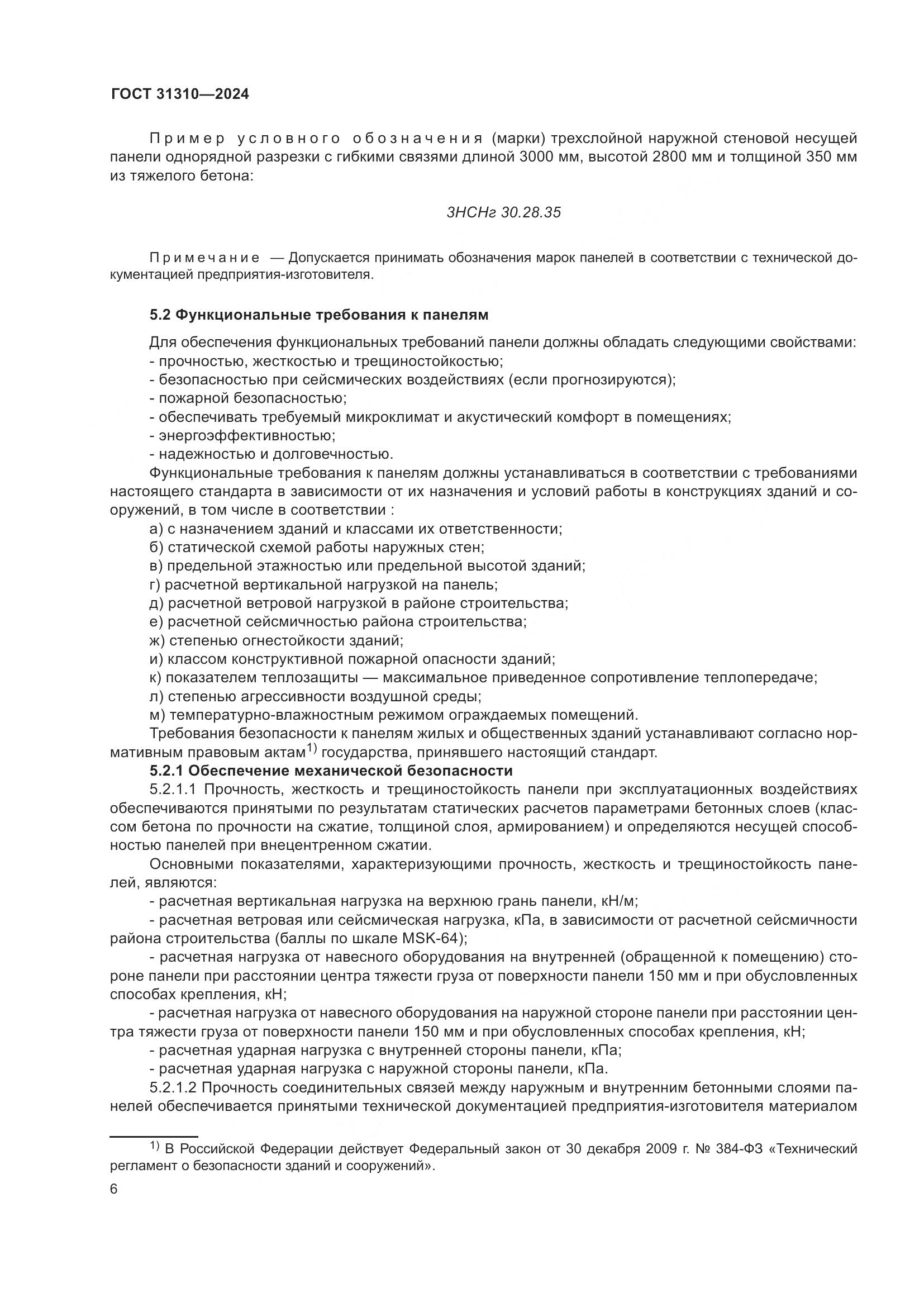 ГОСТ 31310—2024

Пример условного обозначения (марки) трехслойной наружной стеновой несущей панели однорядной разрезки с гибкими связями длиной 3000 мм, высотой 2800 мм и толщиной 350 мм из тяжелого бетона:

3НСНг 30.28.35

Примечание — Допускается принимать обозначения марок панелей в соответствии с технической документацией предприятия-изготовителя.

5.2 Функциональные требования к панелям

Для обеспечения функциональных требований панели должны обладать следующими свойствами:
- прочностью, жесткостью и трещиностойкостью;
- безопасностью при сейсмических воздействиях (если прогнозируются);
- пожарной безопасностью;
- обеспечивать требуемый микроклимат и акустический комфорт в помещениях;
- энергоэффективностью;
- надежностью и долговечностью.

Функциональные требования к панелям должны устанавливаться в соответствии с требованиями настоящего стандарта в зависимости от их назначения и условий работы в конструкциях зданий и сооружений, в том числе в соответствии :
а) с назначением зданий и классами их ответственности;
б) статической схемой работы наружных стен;
в) предельной этажностью или предельной высотой зданий;
г) расчетной вертикальной нагрузкой на панель;
д) расчетной ветровой нагрузкой в районе строительства;
е) расчетной сейсмичностью района строительства;
ж) степенью огнестойкости зданий;
и) классом конструктивной пожарной опасности зданий;
к) показателем теплозащиты — максимальное приведенное сопротивление теплопередаче;
л) степенью агрессивности воздушной среды;
м) температурно-влажностным режимом ограждаемых помещений.

Требования безопасности к панелям жилых и общественных зданий устанавливают согласно нормативным правовым актам$^{1)}$ государства, принявшего настоящий стандарт.

5.2.1 Обеспечение механической безопасности

5.2.1.1 Прочность, жесткость и трещиностойкость панели при эксплуатационных воздействиях обеспечиваются принятыми по результатам статических расчетов параметрами бетонных слоев (классом бетона по прочности на сжатие, толщиной слоя, армированием) и определяются несущей способностью панелей при внецентренном сжатии.

Основными показателями, характеризующими прочность, жесткость и трещиностойкость панелей, являются:
- расчетная вертикальная нагрузка на верхнюю грань панели, кН/м;
- расчетная ветровая или сейсмическая нагрузка, кПа, в зависимости от расчетной сейсмичности района строительства (баллы по шкале MSK-64);
- расчетная нагрузка от навесного оборудования на внутренней (обращенной к помещению) стороне панели при расстоянии центра тяжести груза от поверхности панели 150 мм и при обусловленных способах крепления, кН;
- расчетная нагрузка от навесного оборудования на наружной стороне панели при расстоянии центра тяжести груза от поверхности панели 150 мм и при обусловленных способах крепления, кН;
- расчетная ударная нагрузка с внутренней стороны панели, кПа;
- расчетная ударная нагрузка с наружной стороны панели, кПа.

5.2.1.2 Прочность соединительных связей между наружным и внутренним бетонными слоями панелей обеспечивается принятыми технической документацией предприятия-изготовителя материалом

$^{1)}$ В Российской Федерации действует Федеральный закон от 30 декабря 2009 г. № 384-ФЗ «Технический регламент о безопасности зданий и сооружений».

6